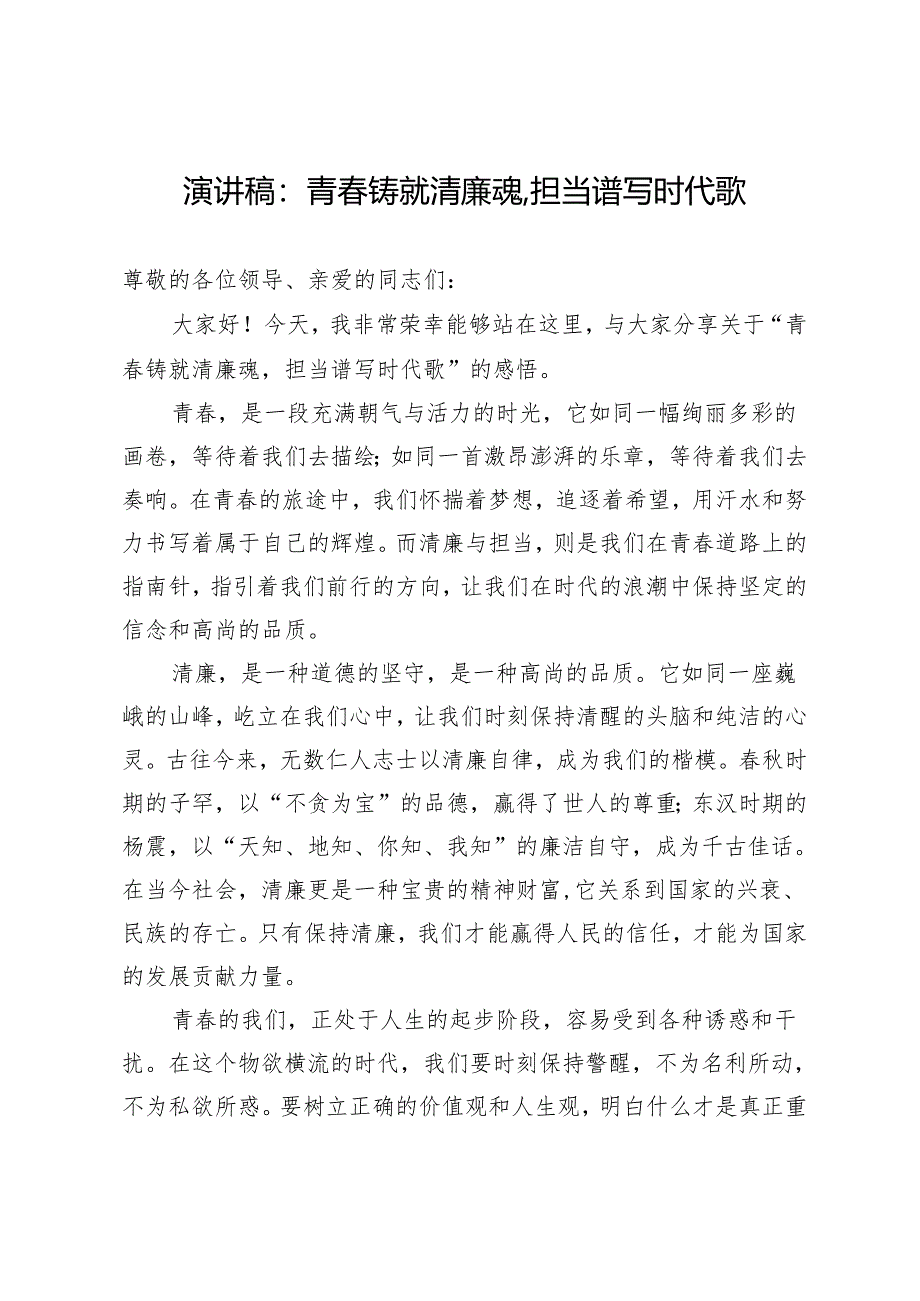 演讲稿：青春铸就清廉魂,担当谱写时代歌

尊敬的各位领导、亲爱的同志们：

大家好！今天，我非常荣幸能够站在这里，与大家分享关于“青春铸就清廉魂，担当谱写时代歌”的感悟。

青春，是一段充满朝气与活力的时光，它如同一幅绚丽多彩的画卷，等待着我们去描绘；如同一首激昂澎湃的乐章，等待着我们去奏响。在青春的旅途中，我们怀揣着梦想，追逐着希望，用汗水和努力书写着属于自己的辉煌。而清廉与担当，则是我们在青春道路上的指南针，指引着我们前行的方向，让我们在时代的浪潮中保持坚定的信念和高尚的品质。

清廉，是一种道德的坚守，是一种高尚的品质。它如同一座巍峨的山峰，屹立在我们心中，让我们时刻保持清醒的头脑和纯洁的心灵。古往今来，无数仁人志士以清廉自律，成为我们的楷模。春秋时期的子罕，以“不贪为宝”的品德，赢得了世人的尊重；东汉时期的杨震，以“天知、地知、你知、我知”的廉洁自守，成为千古佳话。在当今社会，清廉更是一种宝贵的精神财富，它关系到国家的兴衰、民族的存亡。只有保持清廉，我们才能赢得人民的信任，才能为国家的发展贡献力量。

青春的我们，正处于人生的起步阶段，容易受到各种诱惑和干扰。在这个物欲横流的时代，我们要时刻保持警醒，不为名利所动，不为私欲所惑。要树立正确的价值观和人生观，明白什么才是真正重